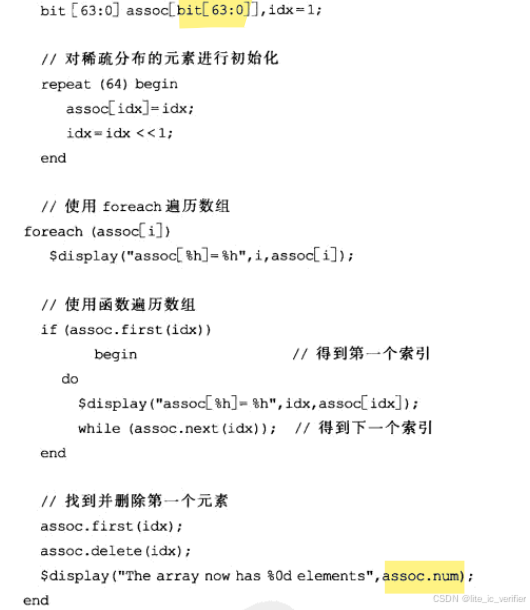 bit [63:0] assoc[bit[63:0]],idx=1;

// 对稀疏分布的元素进行初始化
repeat (64) begin
assoc[idx]=idx;
idx=idx <<1;
end

// 使用 foreach 遍历数组
foreach (assoc[i])
$display("assoc[%h]=%h",i,assoc[i]);

// 使用函数遍历数组
if (assoc.first(idx))
begin // 得到第一个索引
do
$display("assoc[%h]=%h",idx,assoc[idx]);
while (assoc.next(idx)); // 得到下一个索引
end

// 找到并删除第一个元素
assoc.first(idx);
assoc.delete(idx);
$display("The array now has %0d elements",assoc.num);
end

CSDN @lite_ic_verifier